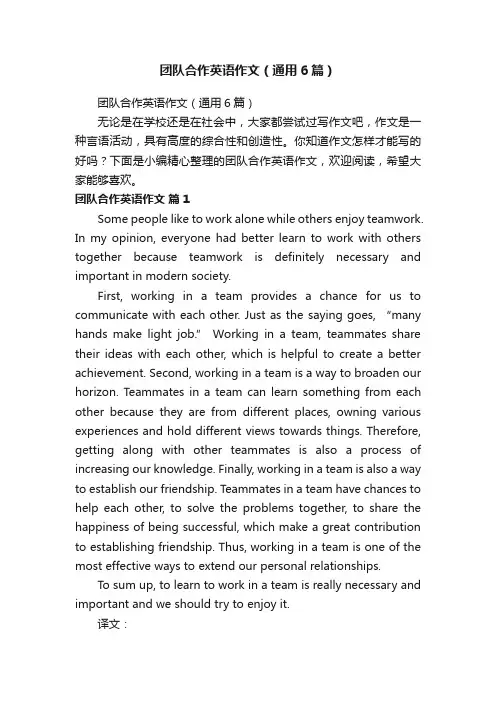 团队合作英语作文（通用6篇）

团队合作英语作文（通用6篇）

无论是在学校还是在社会中，大家都尝试过写作文吧，作文是一种言语活动，具有高度的综合性和创造性。你知道作文怎样才能写的好吗？下面是小编精心整理的团队合作英语作文，欢迎阅读，希望大家能够喜欢。

团队合作英语作文 篇1

Some people like to work alone while others enjoy teamwork. In my opinion, everyone had better learn to work with others together because teamwork is definitely necessary and important in modern society.

First, working in a team provides a chance for us to communicate with each other. Just as the saying goes, "many hands make light job." Working in a team, teammates share their ideas with each other, which is helpful to create a better achievement. Second, working in a team is a way to broaden our horizon. Teammates in a team can learn something from each other because they are from different places, owning various experiences and hold different views towards things. Therefore, getting along with other teammates is also a process of increasing our knowledge. Finally, working in a team is also a way to establish our friendship. Teammates in a team have chances to help each other, to solve the problems together, to share the happiness of being successful, which make a great contribution to establishing friendship. Thus, working in a team is one of the most effective ways to extend our personal relationships.

To sum up, to learn to work in a team is really necessary and important and we should try to enjoy it.

译文：